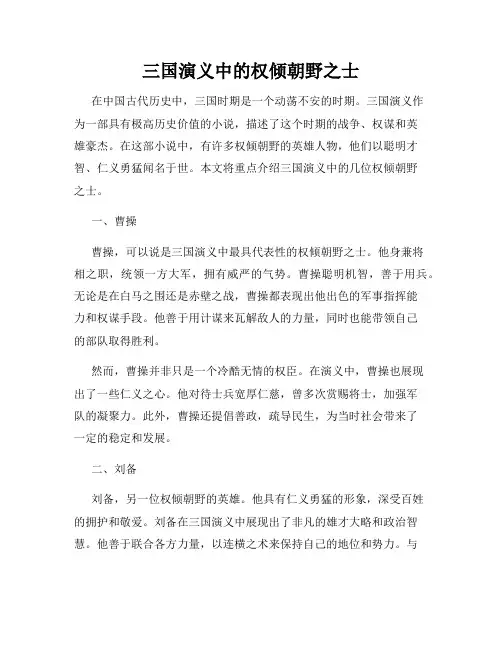 三国演义中的权倾朝野之士

在中国古代历史中，三国时期是一个动荡不安的时期。三国演义作为一部具有极高历史价值的小说，描述了这个时期的战争、权谋和英雄豪杰。在这部小说中，有许多权倾朝野的英雄人物，他们以聪明才智、仁义勇猛闻名于世。本文将重点介绍三国演义中的几位权倾朝野之士。

一、曹操

曹操，可以说是三国演义中最具代表性的权倾朝野之士。他身兼将相之职，统领一方大军，拥有威严的气势。曹操聪明机智，善于用兵。无论是在白马之围还是赤壁之战，曹操都表现出他出色的军事指挥能力和权谋手段。他善于用计谋来瓦解敌人的力量，同时也能带领自己的部队取得胜利。

然而，曹操并非只是一个冷酷无情的权臣。在演义中，曹操也展现出了一些仁义之心。他对待士兵宽厚仁慈，曾多次赏赐将士，加强军队的凝聚力。此外，曹操还提倡善政，疏导民生，为当时社会带来了一定的稳定和发展。

二、刘备

刘备，另一位权倾朝野的英雄。他具有仁义勇猛的形象，深受百姓的拥护和敬爱。刘备在三国演义中展现出了非凡的雄才大略和政治智慧。他善于联合各方力量，以连横之术来保持自己的地位和势力。与